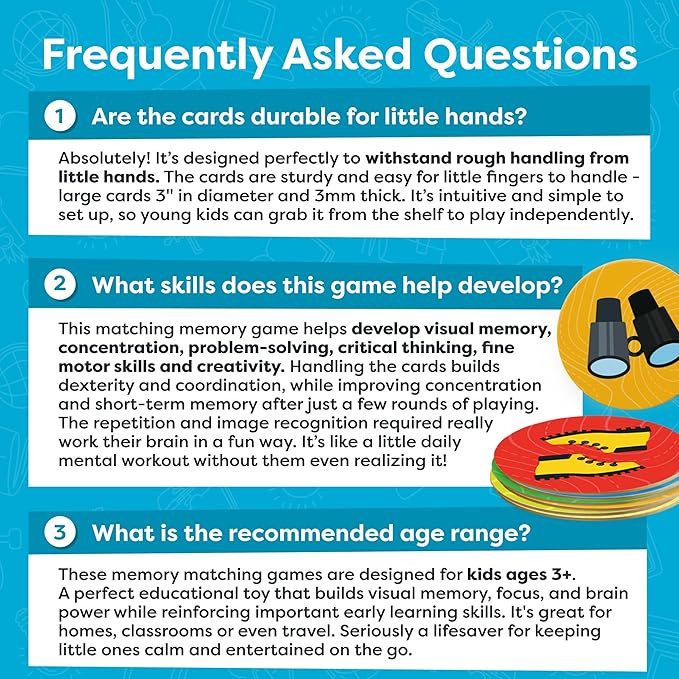 Frequently Asked Questions

1 Are the cards durable for little hands?

Absolutely! It's designed perfectly to withstand rough handling from little hands. The cards are sturdy and easy for little fingers to handle - large cards 3" in diameter and 3mm thick. It's intuitive and simple to set up, so young kids can grab it from the shelf to play independently.

2 What skills does this game help develop?

This matching memory game helps develop visual memory, concentration, problem-solving, critical thinking, fine motor skills and creativity. Handling the cards builds dexterity and coordination, while improving concentration and short-term memory after just a few rounds of playing. The repetition and image recognition required really work their brain in a fun way. It's like a little daily mental workout without them even realizing it!

3 What is the recommended age range?

These memory matching games are designed for kids ages 3+. A perfect educational toy that builds visual memory, focus, and brain power while reinforcing important early learning skills. It's great for homes, classrooms or even travel. Seriously a lifesaver for keeping little ones calm and entertained on the go.